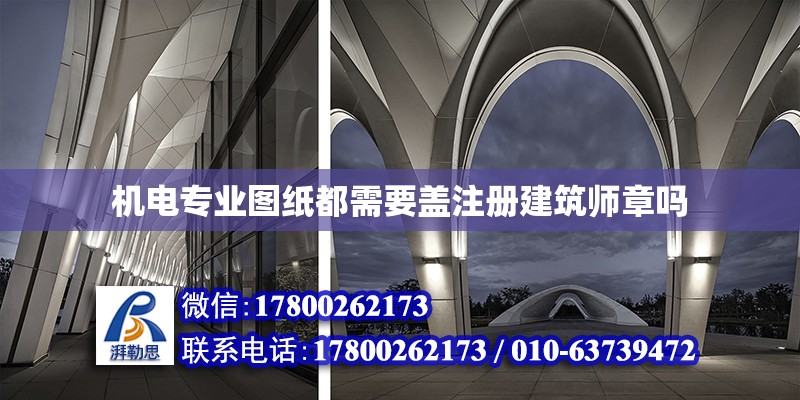 机电专业图纸都需要盖注册建筑师章吗

湃勒思

微信:17800262173

联系电话:17800262173 / 010-63739472